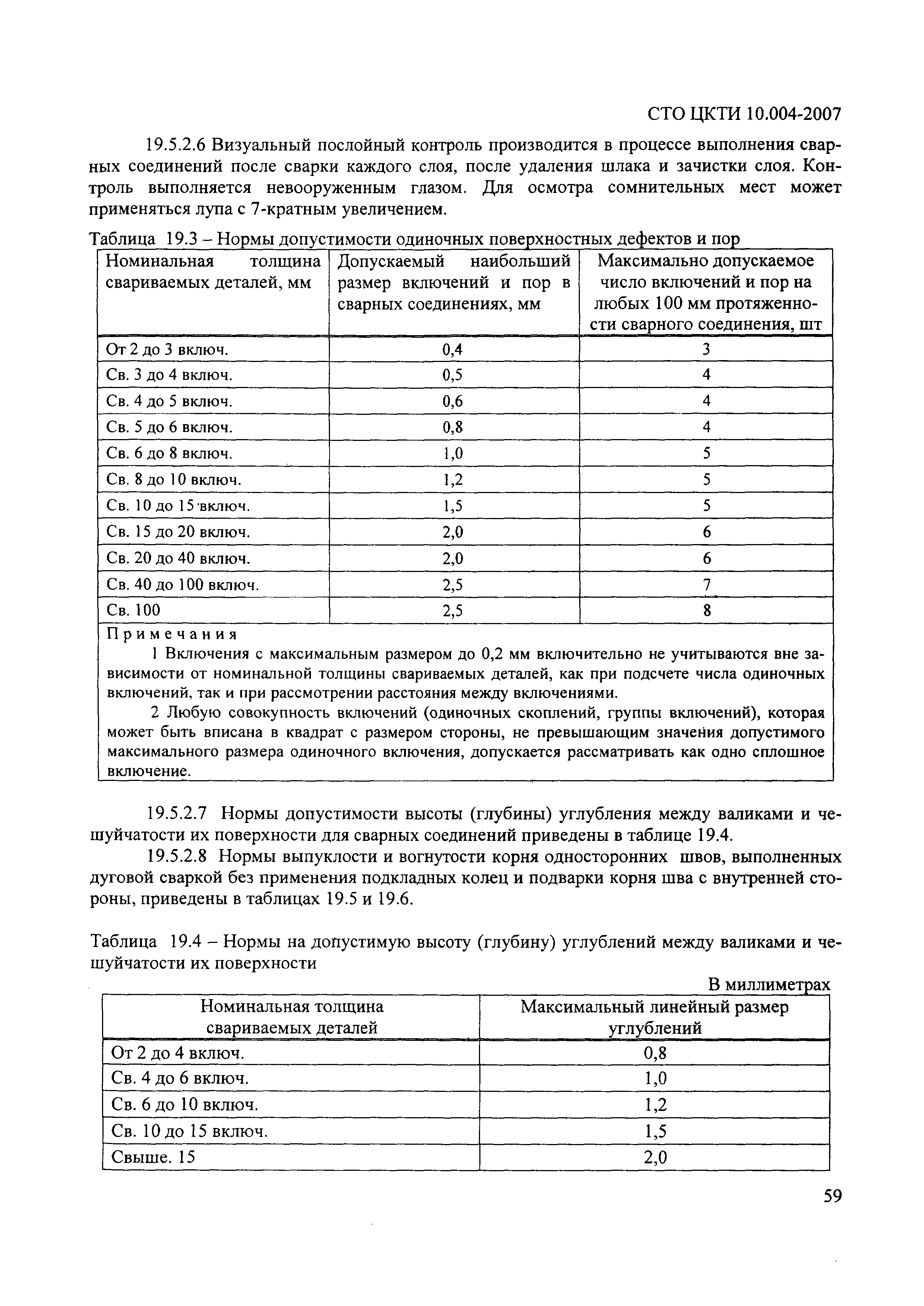 СТО ЦКТИ 10.004-2007

19.5.2.6 Визуальный послойный контроль производится в процессе выполнения сварных соединений после сварки каждого слоя, после удаления шлака и зачистки слоя. Контроль выполняется невооруженным глазом. Для осмотра сомнительных мест может применяться лупа с 7-кратным увеличением.

Таблица 19.3 – Нормы допустимости одиночных поверхностных дефектов и пор

| Номинальная толщина свариваемых деталей, мм | Допускаемый наибольший размер включений и пор в сварных соединениях, мм | Максимально допускаемое число включений и пор на любых 100 мм протяженности сварного соединения, шт |
|---|---|---|
| От 2 до 3 включ. | 0,4 | 3 |
| Св. 3 до 4 включ. | 0,5 | 4 |
| Св. 4 до 5 включ. | 0,6 | 4 |
| Св. 5 до 6 включ. | 0,8 | 4 |
| Св. 6 до 8 включ. | 1,0 | 5 |
| Св. 8 до 10 включ. | 1,2 | 5 |
| Св. 10 до 15 включ. | 1,5 | 5 |
| Св. 15 до 20 включ. | 2,0 | 6 |
| Св. 20 до 40 включ. | 2,0 | 6 |
| Св. 40 до 100 включ. | 2,5 | 7 |
| Св. 100 | 2,5 | 8 |

Примечания

1 Включения с максимальным размером до 0,2 мм включительно не учитываются вне зависимости от номинальной толщины свариваемых деталей, как при подсчете числа одиночных включений, так и при рассмотрении расстояния между включениями.

2 Любую совокупность включений (одиночных скоплений, группы включений), которая может быть вписана в квадрат с размером стороны, не превышающим значения допустимого максимального размера одиночного включения, допускается рассматривать как одно сплошное включение.

19.5.2.7 Нормы допустимости высоты (глубины) углубления между валиками и чешуйчатости их поверхности для сварных соединений приведены в таблице 19.4.

19.5.2.8 Нормы выпуклости и вогнутости корня односторонних швов, выполненных дуговой сваркой без применения подкладных колец и подварки корня шва с внутренней стороны, приведены в таблицах 19.5 и 19.6.

Таблица 19.4 – Нормы на допустимую высоту (глубину) углублений между валиками и чешуйчатости их поверхности

В миллиметрах

| Номинальная толщина свариваемых деталей | Максимальный линейный размер углублений |
|---|---|
| От 2 до 4 включ. | 0,8 |
| Св. 4 до 6 включ. | 1,0 |
| Св. 6 до 10 включ. | 1,2 |
| Св. 10 до 15 включ. | 1,5 |
| Свыше. 15 | 2,0 |

59